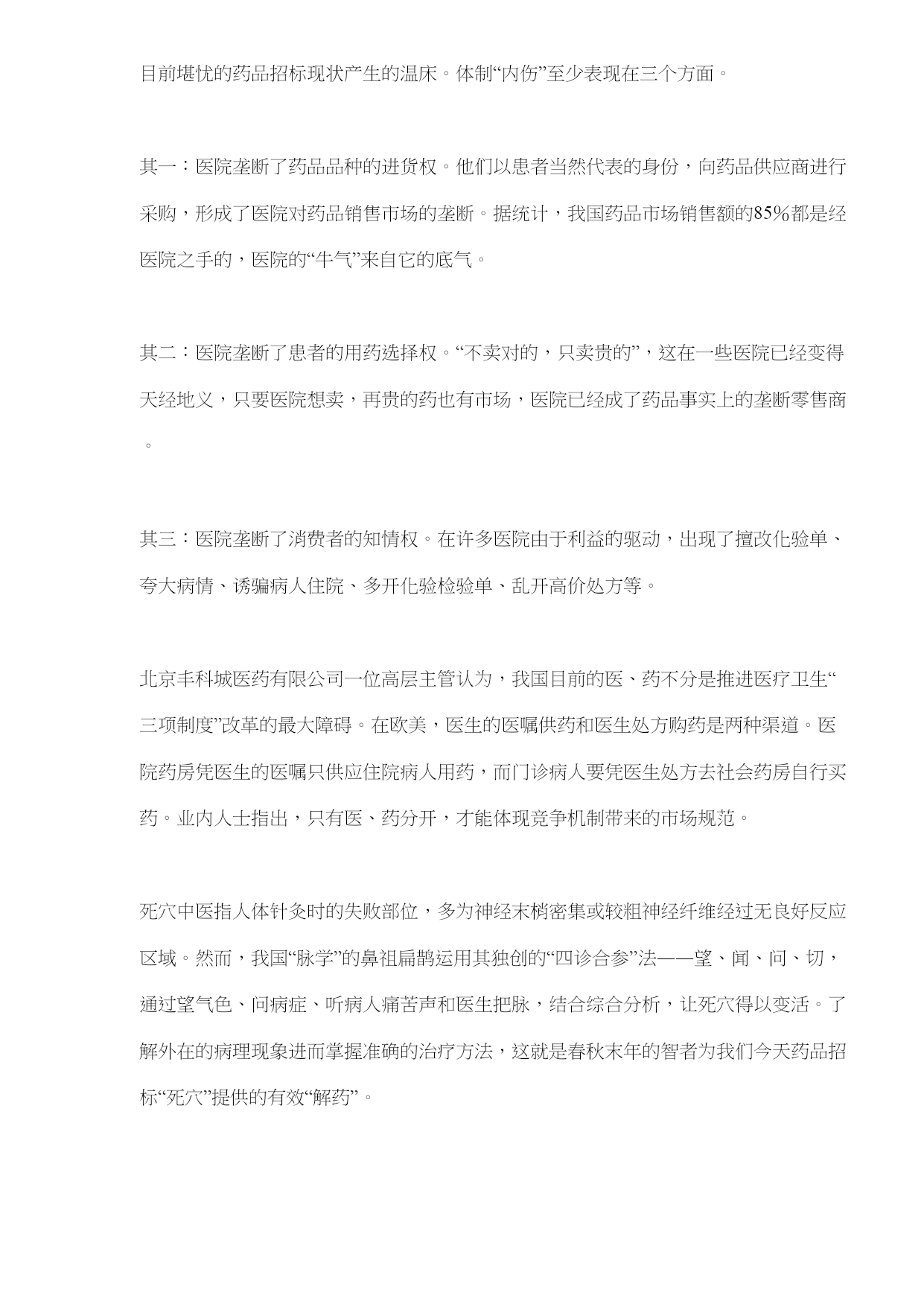 目前堪忧的药品招标现状产生的温床。体制“内伤”至少表现在三个方面。

其一：医院垄断了药品品种的进货权。他们以患者当然代表的身份，向药品供应商进行采购，形成了医院对药品销售市场的垄断。据统计，我国药品市场销售额的85%都是经医院之手的，医院的“牛气”来自它的底气。

其二：医院垄断了患者的用药选择权。“不卖对的，只卖贵的”，这在一些医院已经变得天经地义，只要医院想卖，再贵的药也有市场，医院已经成了药品事实上的垄断零售商。

其三：医院垄断了消费者的知情权。在许多医院由于利益的驱动，出现了擅改化验单、夸大病情、诱骗病人住院、多开化验检验单、乱开高价处方等。

北京丰科城医药有限公司一位高层主管认为，我国目前的医、药不分是推进医疗卫生“三项制度”改革的最大障碍。在欧美，医生的医嘱供药和医生处方购药是两种渠道。医院药房凭医生的医嘱只供应住院病人用药，而门诊病人要凭医生处方去社会药房自行买药。业内人士指出，只有医、药分开，才能体现竞争机制带来的市场规范。

死穴中医指人体针灸时的失败部位，多为神经末梢密集或较粗神经纤维经过无良好反应区域。然而，我国“脉学”的鼻祖扁鹊运用其独创的“四诊合参”法——望、闻、问、切，通过望气色、问病症、听病人痛苦声和医生把脉，结合综合分析，让死穴得以变活。了解外在的病理现象进而掌握准确的治疗方法，这就是春秋末年的智者为我们今天药品招标“死穴”提供的有效“解药”。